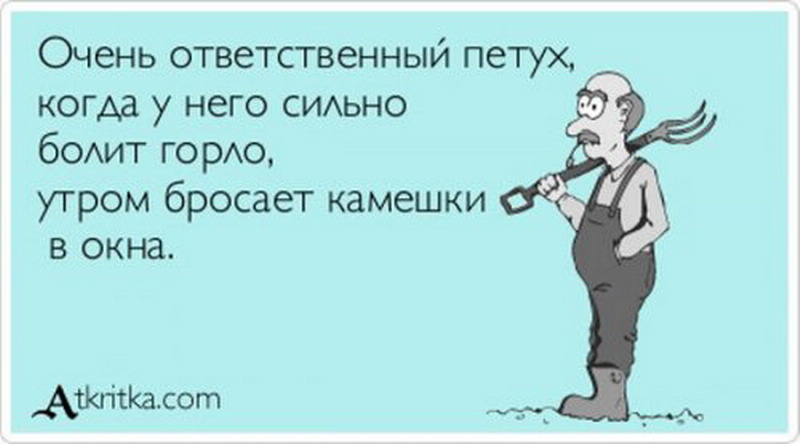 Очень ответственный петух, когда у него сильно болит горло, утром бросает камешки в окна.

Atkritka.com